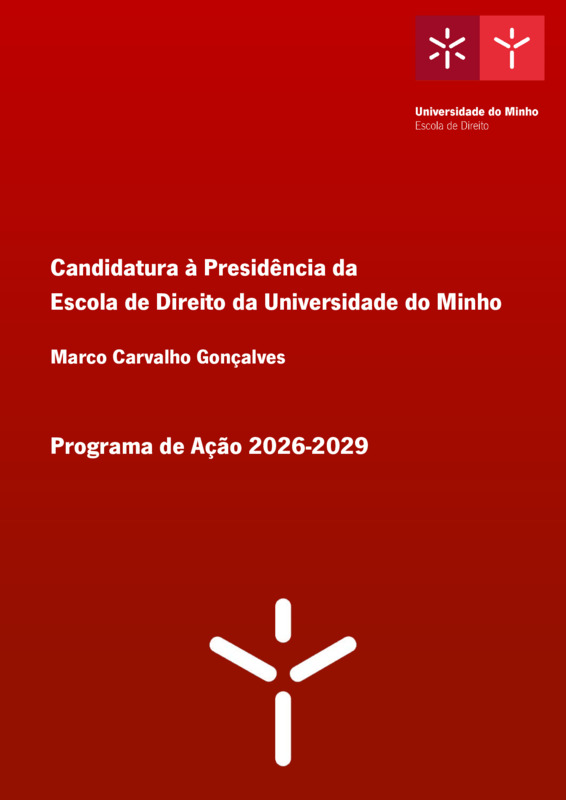 Universidade do Minho
Escola de Direito

Candidatura à Presidência da
Escola de Direito da Universidade do Minho

Marco Carvalho Gonçalves

Programa de Ação 2026-2029